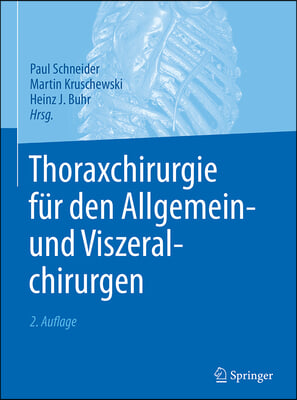 Paul Schneider
Martin Kruschewski
Heinz J. Buhr
Hrsg.

Thoraxchirurgie für den Allgemein- und Viszeralchirurgen

2. Auflage

Springer